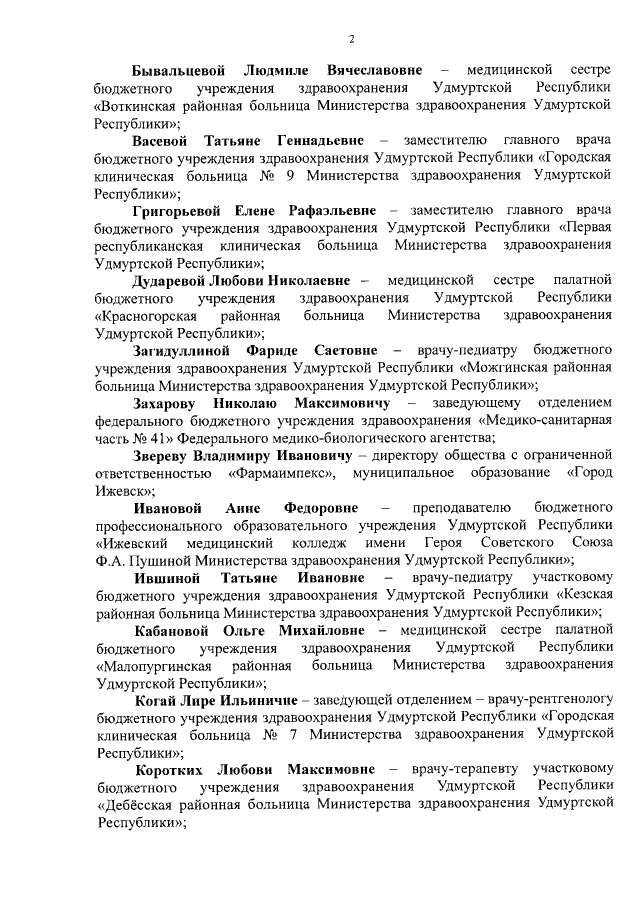 2

Бывальцевой Людмиле Вячеславовне – медицинской сестре бюджетного учреждения здравоохранения Удмуртской Республики «Воткинская районная больница Министерства здравоохранения Удмуртской Республики»;

Васевой Татьяне Геннадьевне – заместителю главного врача бюджетного учреждения здравоохранения Удмуртской Республики «Городская клиническая больница № 9 Министерства здравоохранения Удмуртской Республики»;

Григорьевой Елене Рафаэльевне – заместителю главного врача бюджетного учреждения здравоохранения Удмуртской Республики «Первая республиканская клиническая больница Министерства здравоохранения Удмуртской Республики»;

Дударевой Любови Николаевне – медицинской сестре палатной бюджетного учреждения здравоохранения Удмуртской Республики «Красногорская районная больница Министерства здравоохранения Удмуртской Республики»;

Загидуллиной Фариде Саетовне – врачу-педиатру бюджетного учреждения здравоохранения Удмуртской Республики «Можгинская районная больница Министерства здравоохранения Удмуртской Республики»;

Захарову Николаю Максимовичу – заведующему отделением федерального бюджетного учреждения здравоохранения «Медико-санитарная часть № 41» Федерального медико-биологического агентства;

Звереву Владимиру Ивановичу – директору общества с ограниченной ответственностью «Фармаимпекс», муниципальное образование «Город Ижевск»;

Ивановой Анне Федоровне – преподавателю бюджетного профессионального образовательного учреждения Удмуртской Республики «Ижевский медицинский колледж имени Героя Советского Союза Ф.А. Пушиной Министерства здравоохранения Удмуртской Республики»;

Ившиной Татьяне Ивановне – врачу-педиатру участковому бюджетного учреждения здравоохранения Удмуртской Республики «Кезская районная больница Министерства здравоохранения Удмуртской Республики»;

Кабановой Ольге Михайловне – медицинской сестре палатной бюджетного учреждения здравоохранения Удмуртской Республики «Малопургинская районная больница Министерства здравоохранения Удмуртской Республики»;

Когай Лире Ильиничне – заведующей отделением – врачу-рентгенологу бюджетного учреждения здравоохранения Удмуртской Республики «Городская клиническая больница № 7 Министерства здравоохранения Удмуртской Республики»;

Коротких Любови Максимовне – врачу-терапевту участковому бюджетного учреждения здравоохранения Удмуртской Республики «Дебёсская районная больница Министерства здравоохранения Удмуртской Республики»;